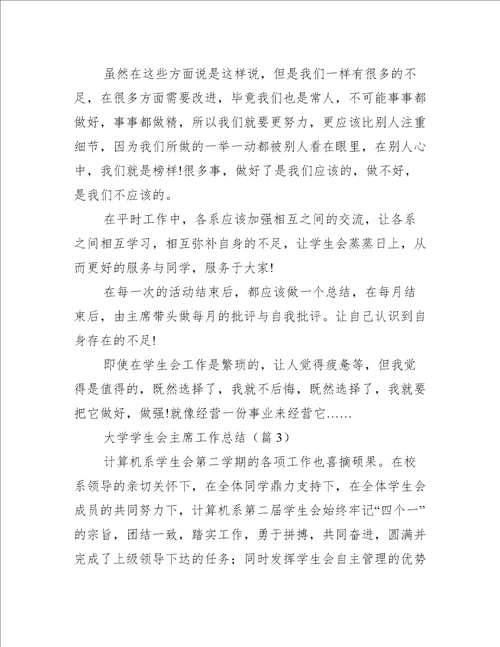 虽然在这些方面说是这样说，但是我们一样有很多的不足，在很多方面需要改进，毕竟我们也是常人，不可能事事都做好，事事都做精，所以我们就要更努力，更应该比别人注重细节，因为我们所做的一举一动都被别人看在眼里，在别人心中，我们就是榜样!很多事，做好了是我们应该的，做不好，是我们不应该的。

在平时工作中，各系应该加强相互之间的交流，让各系之间相互学习，相互弥补自身的不足，让学生会蒸蒸日上，从而更好的服务与同学，服务于大家!

在每一次的活动结束后，都应该做一个总结，在每月结束后，由主席带头做每月的批评与自我批评。让自己认识到自身存在的不足!

即使在学生会工作是繁琐的，让人觉得疲惫等，但我觉得是值得的，既然选择了，我就不后悔，既然选择了，我就要把它做好，做强!就像经营一份事业来经营它……

大学学生会主席工作总结（篇3）

计算机系学生会第二学期的各项工作也喜摘硕果。在校系领导的亲切关怀下，在全体同学鼎力支持下，在全体学生会成员的共同努力下，计算机系第二届学生会始终牢记“四个一”的宗旨，团结一致，踏实工作，勇于拼搏，共同奋进，圆满并完成了上级领导下达的任务；同时发挥学生会自主管理的优势